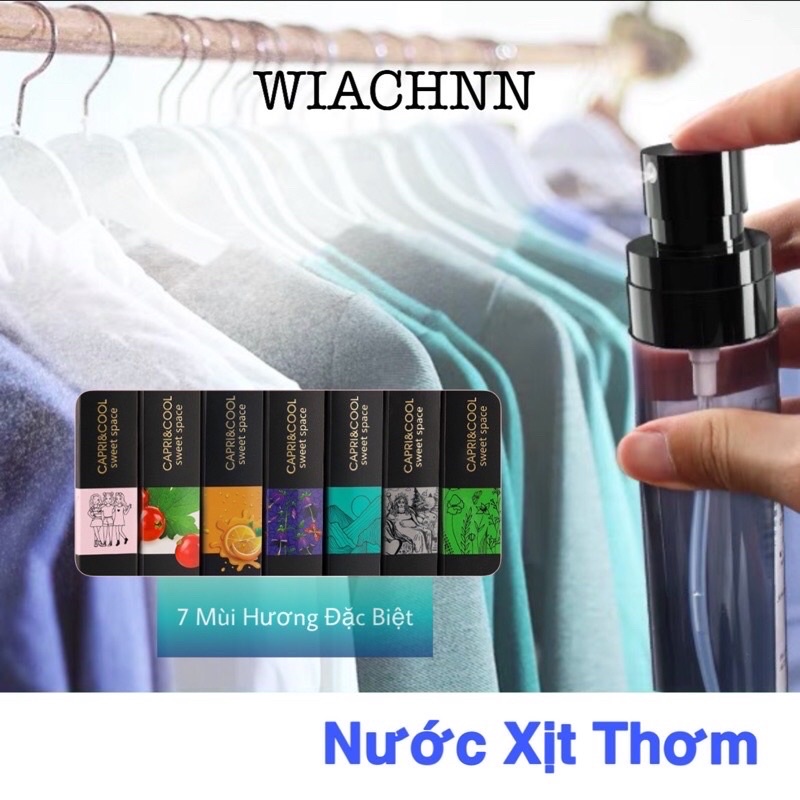 WIACHNN

CAPRI&COOL sweet space
CAPRI&COOL sweet space
CAPRI&COOL sweet space
CAPRI&COOL sweet space
CAPRI&COOL sweet space
CAPRI&COOL sweet space
CAPRI&COOL sweet space

7 Mùi Hương Đặc Biệt

Nước Xịt Thơm